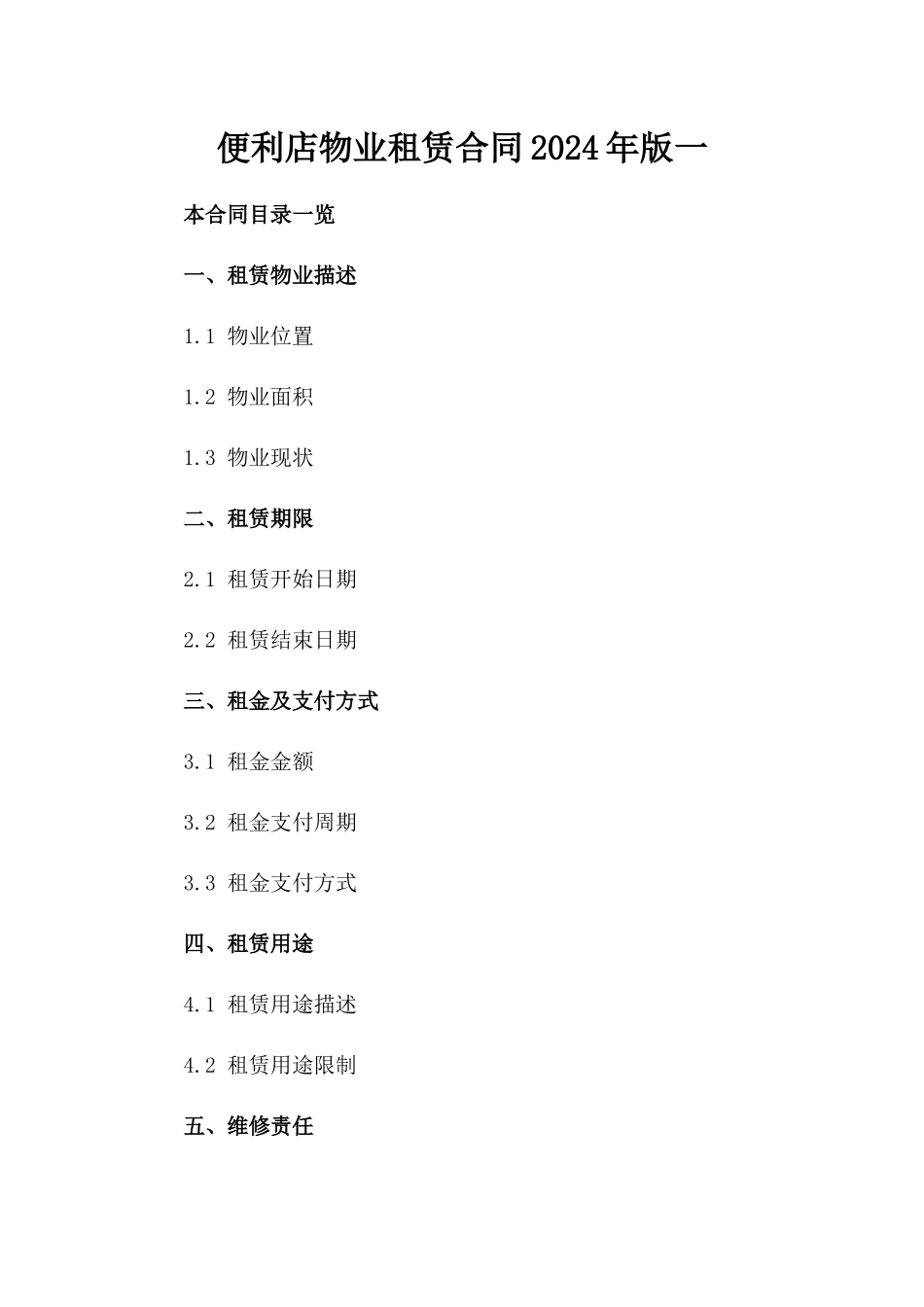 便利店物业租赁合同2024年版一

本合同目录一览

一、租赁物业描述

1.1 物业位置

1.2 物业面积

1.3 物业现状

二、租赁期限

2.1 租赁开始日期

2.2 租赁结束日期

三、租金及支付方式

3.1 租金金额

3.2 租金支付周期

3.3 租金支付方式

四、租赁用途

4.1 租赁用途描述

4.2 租赁用途限制

五、维修责任